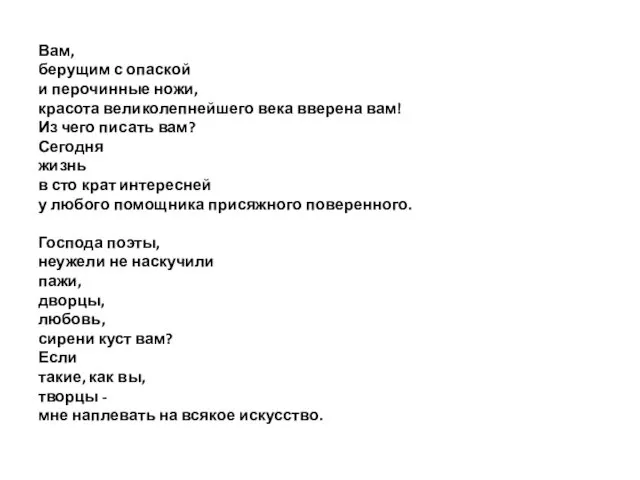 Вам,
берущим с опаской
и перочинные ножи,
красота великолепнейшего века вверена вам!
Из чего писать вам?
Сегодня
жизнь
в сто крат интересней
у любого помощника присяжного поверенного.

Господа поэты,
неужели не наскучили
пажи,
дворцы,
любовь,
сирени куст вам?
Если
такие, как вы,
творцы -
мне наплевать на всякое искусство.